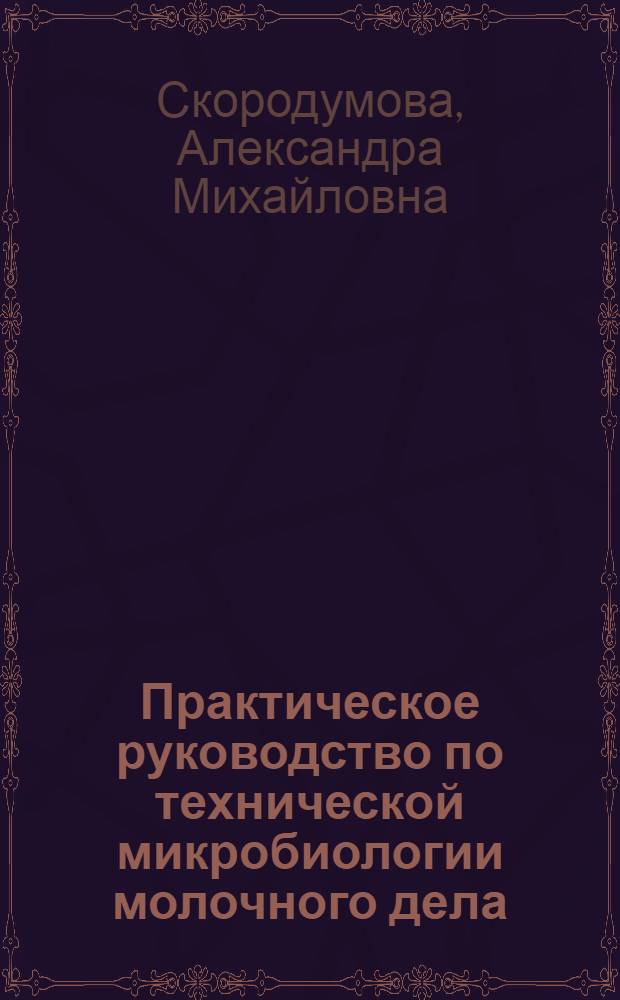 Скородумова, Александра Михайловна

Практическое руководство по технической микробиологии молочного дела